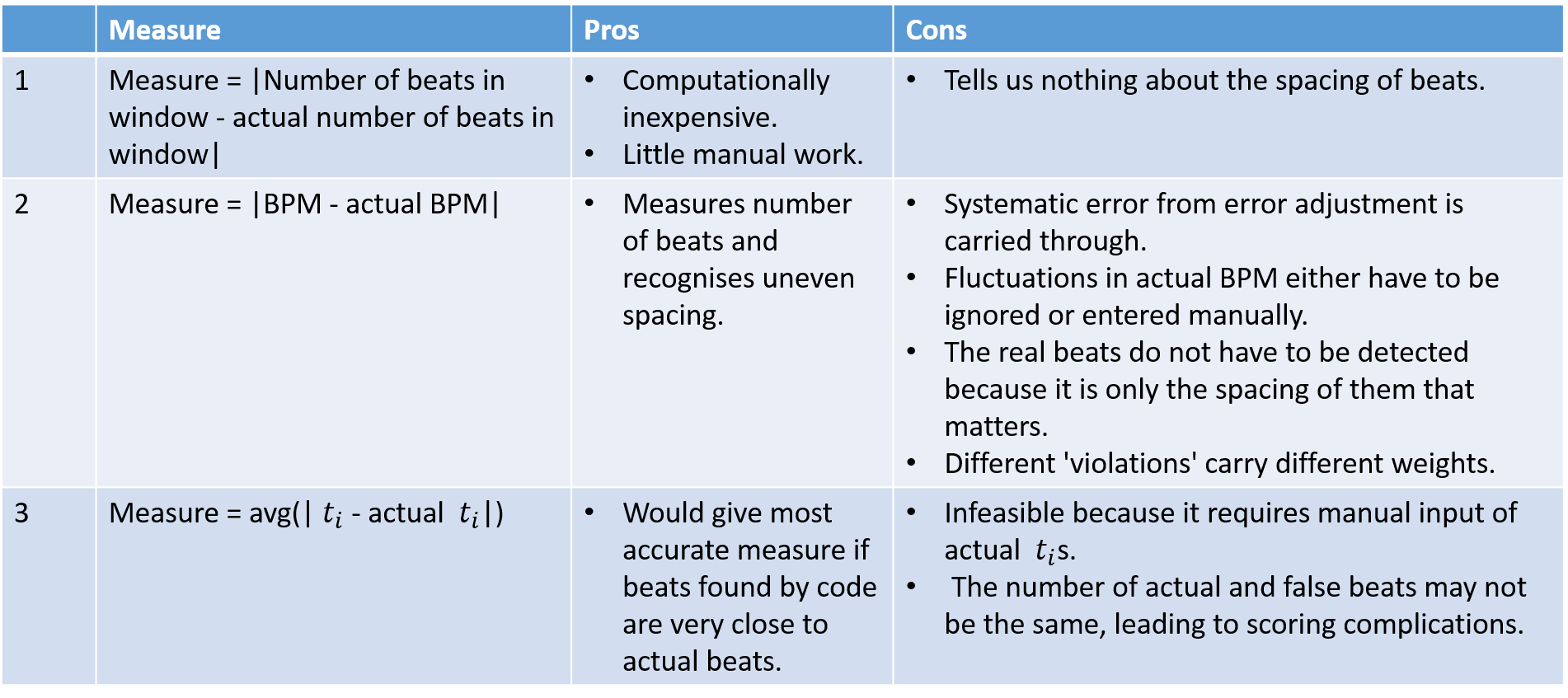 | | Measure | Pros | Cons |
|---|---|---|---|
| 1 | Measure = \|Number of beats in window - actual number of beats in window\| | • Computationally inexpensive. • Little manual work. | • Tells us nothing about the spacing of beats. |
| 2 | Measure = \|BPM - actual BPM\| | • Measures number of beats and recognises uneven spacing. | • Systematic error from error adjustment is carried through. • Fluctuations in actual BPM either have to be ignored or entered manually. • The real beats do not have to be detected because it is only the spacing of them that matters. • Different 'violations' carry different weights. |
| 3 | Measure = avg(\| $t_i$ - actual $t_i$\|) | • Would give most accurate measure if beats found by code are very close to actual beats. | • Infeasible because it requires manual input of actual $t_i$s. • The number of actual and false beats may not be the same, leading to scoring complications. |